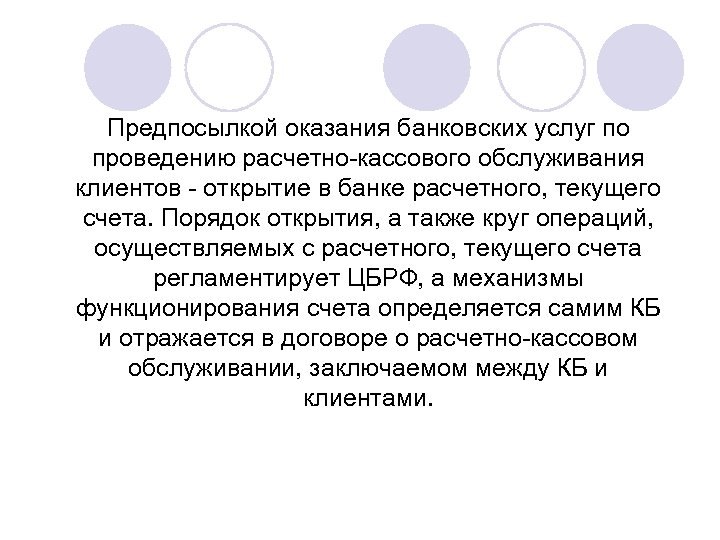 Предпосылкой оказания банковских услуг по проведению расчетно-кассового обслуживания клиентов - открытие в банке расчетного, текущего счета. Порядок открытия, а также круг операций, осуществляемых с расчетного, текущего счета регламентирует ЦБРФ, а механизмы функционирования счета определяется самим КБ и отражается в договоре о расчетно-кассовом обслуживании, заключаемом между КБ и клиентами.